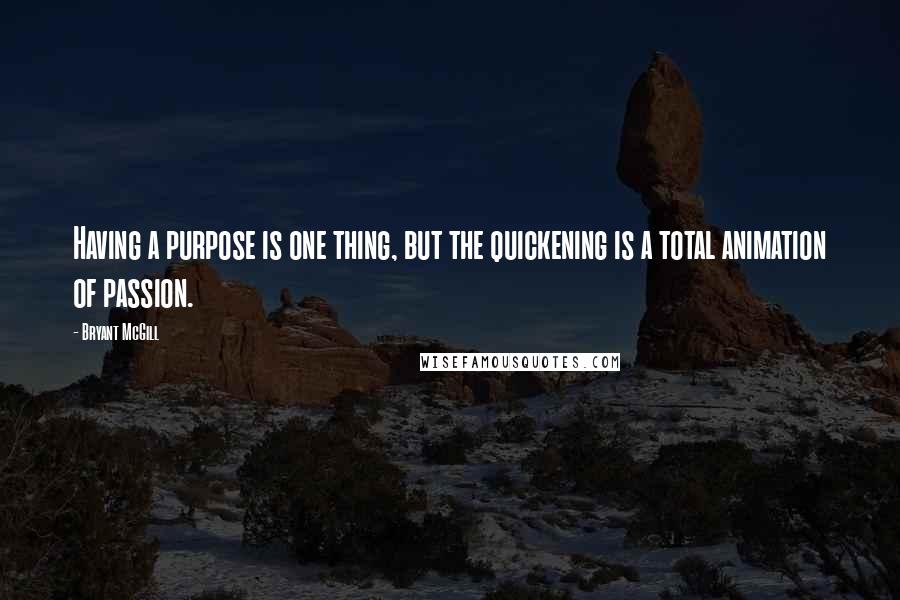 Having a purpose is one thing, but the quickening is a total animation of passion.

- Bryant McGill

WISEFAMOUSQUOTES.COM